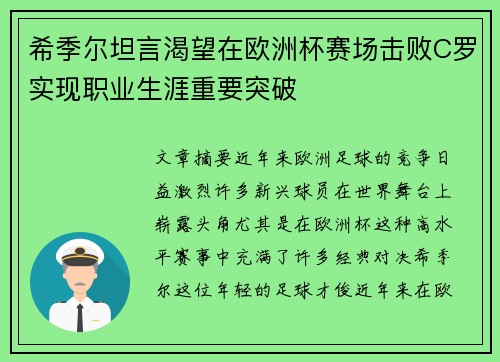 希季尔坦言渴望在欧洲杯赛场击败C罗实现职业生涯重要突破

文章摘要近年来欧洲足球的竞争日益激烈许多新兴球员在世界舞台上崭露头角尤其是在欧洲杯这种高水平赛事中充满了许多经典对决希季尔这位年轻的足球才俊近年来在欧